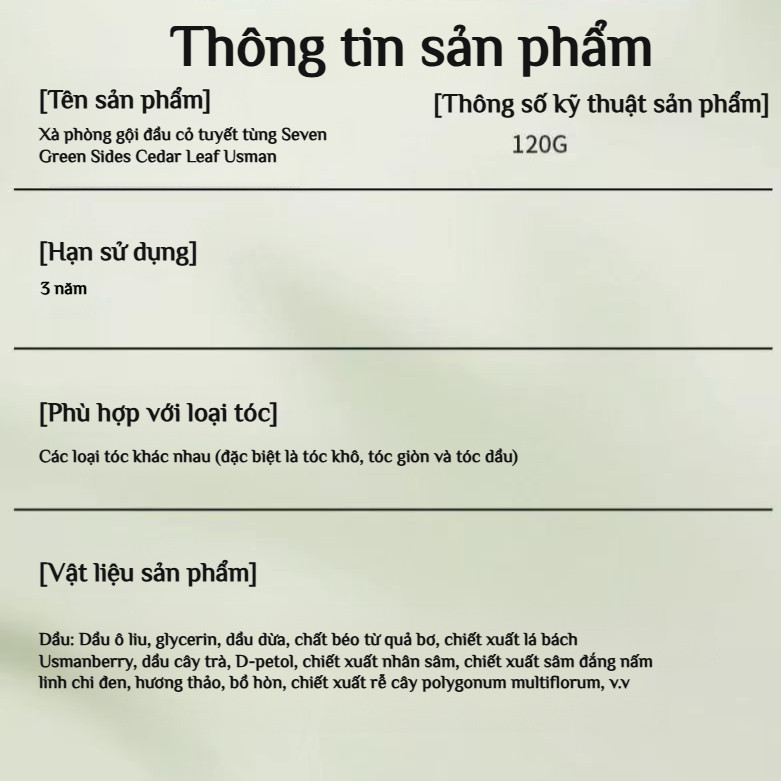 Thông tin sản phẩm

[Tên sản phẩm]

Xà phòng gội đầu cỏ tuyết tùng Seven Green Sides Cedar Leaf Usman

[Thông số kỹ thuật sản phẩm]

120G

[Hạn sử dụng]

3 năm

[Phù hợp với loại tóc]

Các loại tóc khác nhau (đặc biệt là tóc khô, tóc giòn và tóc dầu)

[Vật liệu sản phẩm]

Dầu: Dầu ô liu, glycerin, dầu dừa, chất béo từ quả bơ, chiết xuất lá bách Usmanberry, dầu cây trà, D-petol, chiết xuất nhân sâm, chiết xuất sâm đắng nấm linh chi đen, hương thảo, bồ hòn, chiết xuất rễ cây polygonum multiflorum, v.v